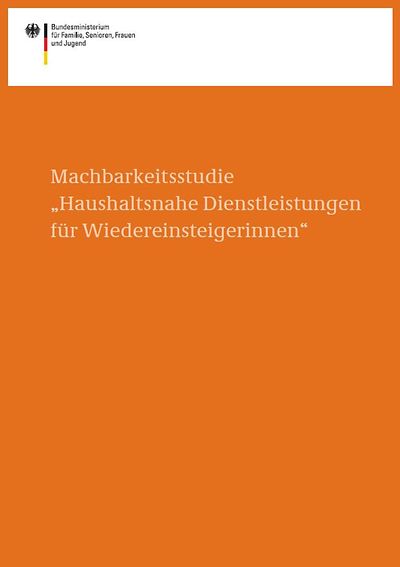 Bundesministerium
für Familie, Senioren, Frauen
und Jugend

Machbarkeitsstudie
„Haushaltsnahe Dienstleistungen
für Wiedereinsteigerinnen“